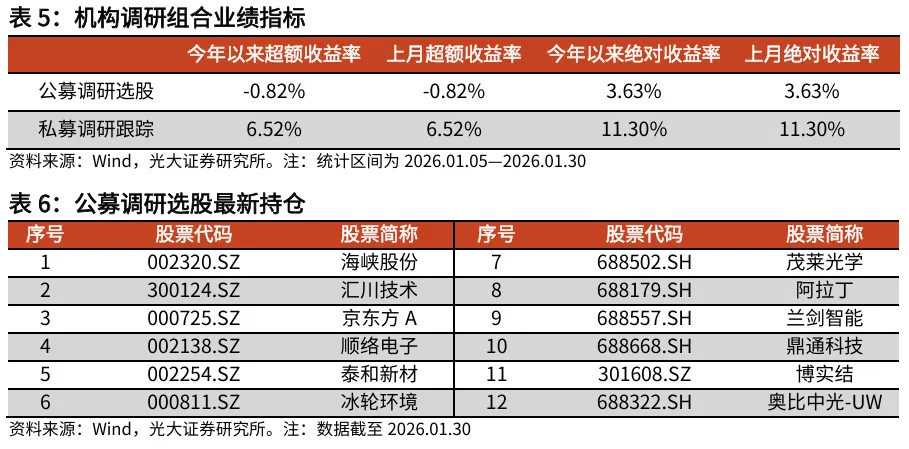 表5：机构调研组合业绩指标

|  | 今年以来超额收益率 | 上月超额收益率 | 今年以来绝对收益率 | 上月绝对收益率 |
|---|---|---|---|---|
| 公募调研选股 | -0.82% | -0.82% | 3.63% | 3.63% |
| 私募调研跟踪 | 6.52% | 6.52% | 11.30% | 11.30% |

资料来源：Wind，光大证券研究所。注：统计区间为2026.01.05—2026.01.30

表6：公募调研选股最新持仓

| 序号 | 股票代码 | 股票简称 | 序号 | 股票代码 | 股票简称 |
|---|---|---|---|---|---|
| 1 | 002320.SZ | 海峡股份 | 7 | 688502.SH | 茂莱光学 |
| 2 | 300124.SZ | 汇川技术 | 8 | 688179.SH | 阿拉丁 |
| 3 | 000725.SZ | 京东方A | 9 | 688557.SH | 兰剑智能 |
| 4 | 002138.SZ | 顺络电子 | 10 | 688668.SH | 鼎通科技 |
| 5 | 002254.SZ | 泰和新材 | 11 | 301608.SZ | 博实结 |
| 6 | 000811.SZ | 冰轮环境 | 12 | 688322.SH | 奥比中光-UW |

资料来源：Wind，光大证券研究所。注：数据截至2026.01.30